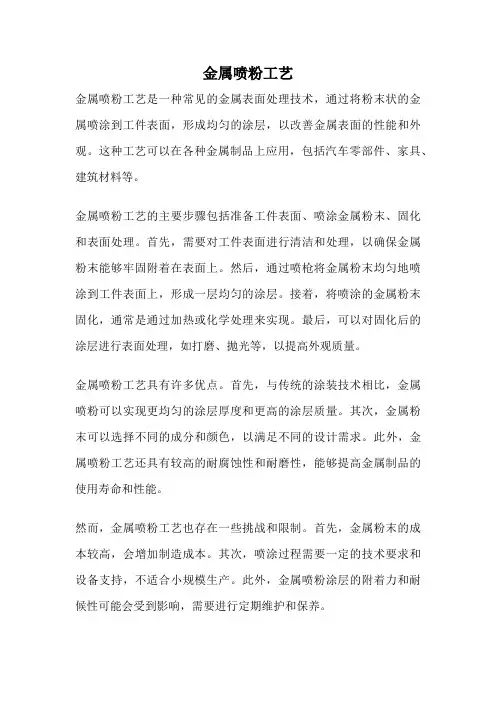 金属喷粉工艺

金属喷粉工艺是一种常见的金属表面处理技术，通过将粉末状的金属喷涂到工件表面，形成均匀的涂层，以改善金属表面的性能和外观。这种工艺可以在各种金属制品上应用，包括汽车零部件、家具、建筑材料等。

金属喷粉工艺的主要步骤包括准备工件表面、喷涂金属粉末、固化和表面处理。首先，需要对工件表面进行清洁和处理，以确保金属粉末能够牢固附着在表面上。然后，通过喷枪将金属粉末均匀地喷涂到工件表面上，形成一层均匀的涂层。接着，将喷涂的金属粉末固化，通常是通过加热或化学处理来实现。最后，可以对固化后的涂层进行表面处理，如打磨、抛光等，以提高外观质量。

金属喷粉工艺具有许多优点。首先，与传统的涂装技术相比，金属喷粉可以实现更均匀的涂层厚度和更高的涂层质量。其次，金属粉末可以选择不同的成分和颜色，以满足不同的设计需求。此外，金属喷粉工艺还具有较高的耐腐蚀性和耐磨性，能够提高金属制品的使用寿命和性能。

然而，金属喷粉工艺也存在一些挑战和限制。首先，金属粉末的成本较高，会增加制造成本。其次，喷涂过程需要一定的技术要求和设备支持，不适合小规模生产。此外，金属喷粉涂层的附着力和耐候性可能会受到影响，需要进行定期维护和保养。